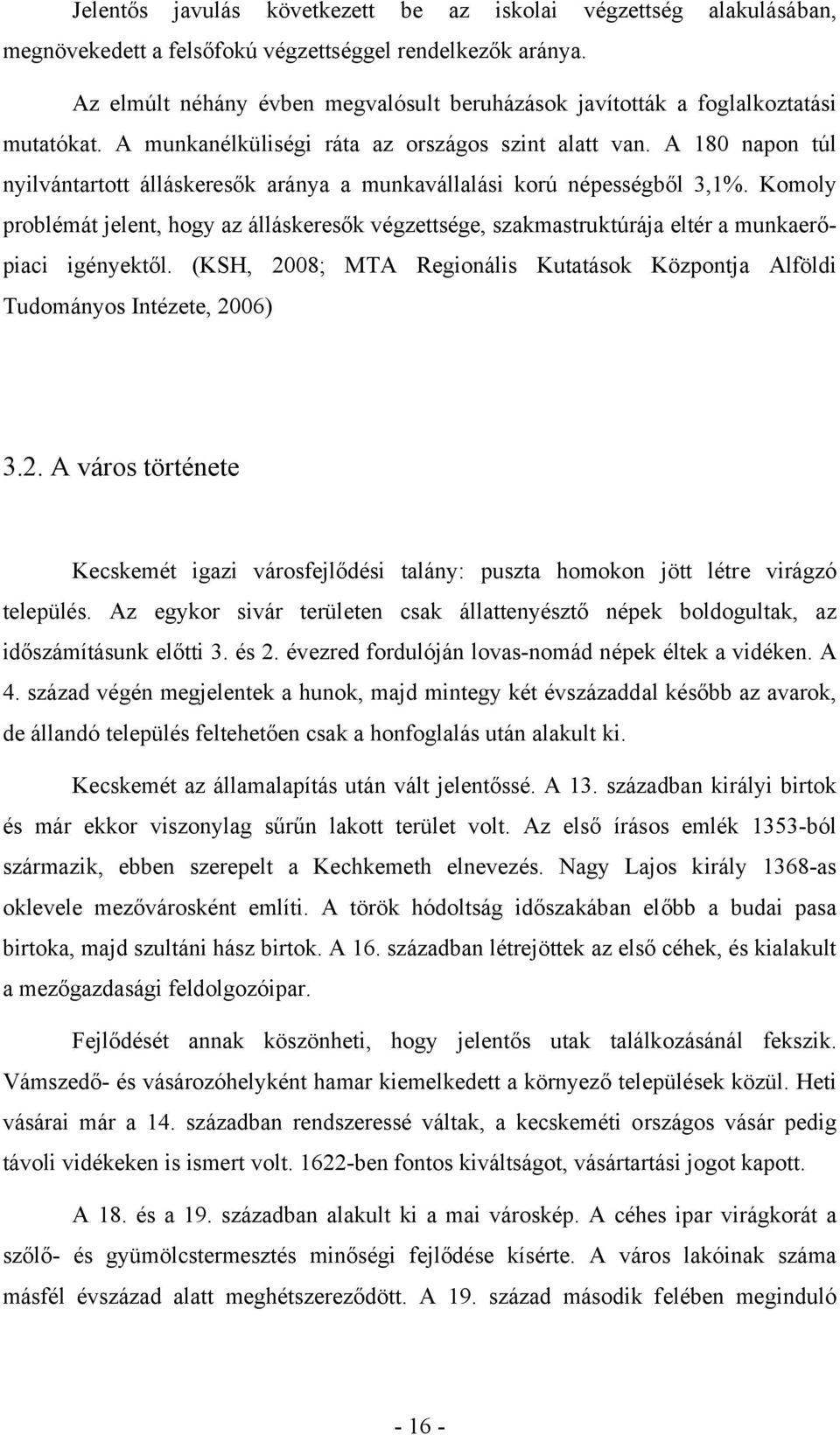 Jelentős javulás következett be az iskolai végzettség alakulásában, megnövekedett a felsőfokú végzettséggel rendelkezők aránya.

Az elmúlt néhány évben megvalósult beruházások javították a foglalkoztatási mutatókat. A munkanélküliségi ráta az országos szint alatt van. A 180 napon túl nyilvántartott álláskeresők aránya a munkavállalási korú népességből 3,1%. Komoly problémát jelent, hogy az álláskeresők végzettsége, szakmastruktúrája eltér a munkaerőpiaci igényektől. (KSH, 2008; MTA Regionális Kutatások Központja Alföldi Tudományos Intézete, 2006)

3.2. A város története

Kecskemét igazi városfejlődési talány: puszta homokon jött létre virágzó település. Az egykor sivár területen csak állattenyésztő népek boldogultak, az időszámításunk előtti 3. és 2. évezred fordulóján lovas-nomád népek éltek a vidéken. A 4. század végén megjelentek a hunok, majd mintegy két évszázaddal később az avarok, de állandó település feltehetően csak a honfoglalás után alakult ki.

Kecskemét az államalapítás után vált jelentőssé. A 13. században királyi birtok és már ekkor viszonylag sűrűn lakott terület volt. Az első írásos emlék 1353-ból származik, ebben szerepelt a Kechkemeth elnevezés. Nagy Lajos király 1368-as oklevele mezővárosként említi. A török hódoltság időszakában előbb a budai pasa birtoka, majd szultáni hász birtok. A 16. században létrejöttek az első céhek, és kialakult a mezőgazdasági feldolgozóipar.

Fejlődését annak köszönheti, hogy jelentős utak találkozásánál fekszik. Vámszedő- és vásározóhelyként hamar kiemelkedett a környező települések közül. Heti vásárai már a 14. században rendszeressé váltak, a kecskeméti országos vásár pedig távoli vidékeken is ismert volt. 1622-ben fontos kiváltságot, vásártartási jogot kapott.

A 18. és a 19. században alakult ki a mai városkép. A céhes ipar virágkorát a szőlő- és gyümölcstermesztés minőségi fejlődése kísérte. A város lakóinak száma másfél évszázad alatt meghétszereződött. A 19. század második felében meginduló

- 16 -